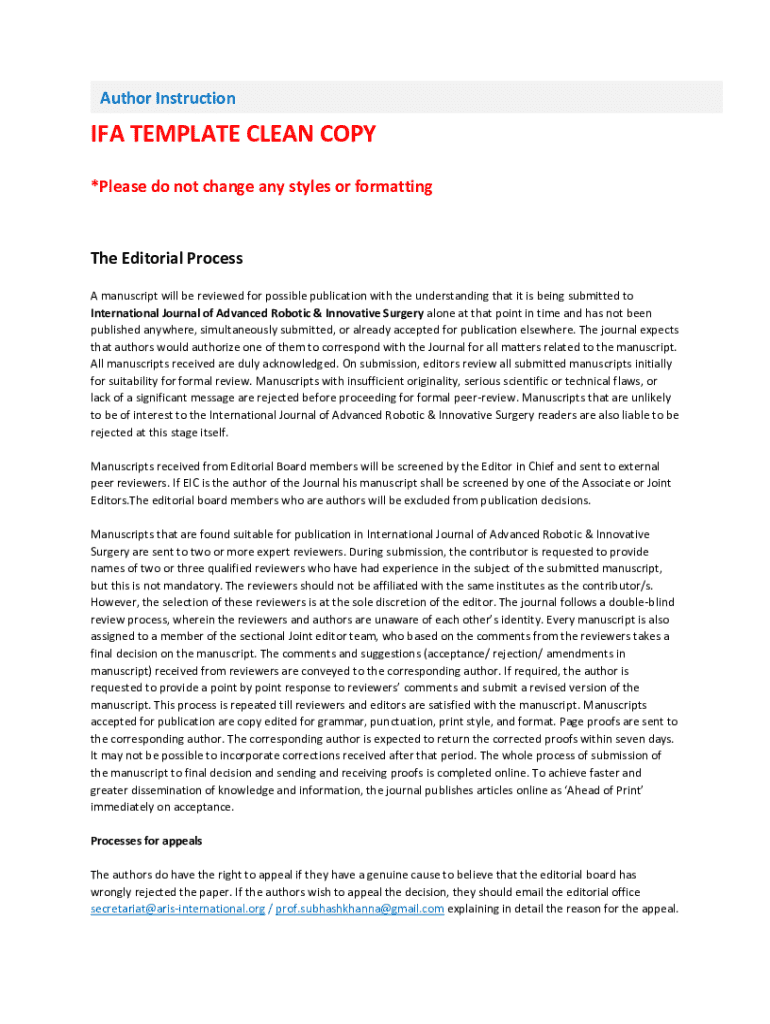 Author Instruction

IFA TEMPLATE CLEAN COPY

*Please do not change any styles or formatting

The Editorial Process

A manuscript will be reviewed for possible publication with the understanding that it is being submitted to International Journal of Advanced Robotic & Innovative Surgery alone at that point in time and has not been published anywhere, simultaneously submitted, or already accepted for publication elsewhere. The journal expects that authors would authorize one of them to correspond with the Journal for all matters related to the manuscript. All manuscripts received are duly acknowledged. On submission, editors review all submitted manuscripts initially for suitability for formal review. Manuscripts with insufficient originality, serious scientific or technical flaws, or lack of a significant message are rejected before proceeding for formal peer-review. Manuscripts that are unlikely to be of interest to the International Journal of Advanced Robotic & Innovative Surgery readers are also liable to be rejected at this stage itself.

Manuscripts received from Editorial Board members will be screened by the Editor in Chief and sent to external peer reviewers. If EIC is the author of the Journal his manuscript shall be screened by one of the Associate or Joint Editors.The editorial board members who are authors will be excluded from publication decisions.

Manuscripts that are found suitable for publication in International Journal of Advanced Robotic & Innovative Surgery are sent to two or more expert reviewers. During submission, the contributor is requested to provide names of two or three qualified reviewers who have had experience in the subject of the submitted manuscript, but this is not mandatory. The reviewers should not be affiliated with the same institutes as the contributor/s. However, the selection of these reviewers is at the sole discretion of the editor. The journal follows a double-blind review process, wherein the reviewers and authors are unaware of each other's identity. Every manuscript is also assigned to a member of the sectional Joint editor team, who based on the comments from the reviewers takes a final decision on the manuscript. The comments and suggestions (acceptance/ rejection/ amendments in manuscript) received from reviewers are conveyed to the corresponding author. If required, the author is requested to provide a point by point response to reviewers' comments and submit a revised version of the manuscript. This process is repeated till reviewers and editors are satisfied with the manuscript. Manuscripts accepted for publication are copy edited for grammar, punctuation, print style, and format. Page proofs are sent to the corresponding author. The corresponding author is expected to return the corrected proofs within seven days. It may not be possible to incorporate corrections received after that period. The whole process of submission of the manuscript to final decision and sending and receiving proofs is completed online. To achieve faster and greater dissemination of knowledge and information, the journal publishes articles online as 'Ahead of Print' immediately on acceptance.

Processes for appeals

The authors do have the right to appeal if they have a genuine cause to believe that the editorial board has wrongly rejected the paper. If the authors wish to appeal the decision, they should email the editorial office secretariat@aris-international.org / prof.subhashkhanna@gmail.com explaining in detail the reason for the appeal.